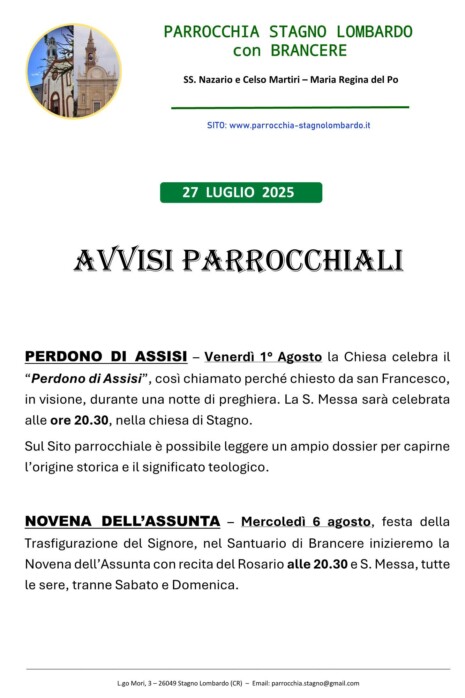 PARROCCHIA STAGNO LOMBARDO
con BRANCERE

SS. Nazario e Celso Martiri – Maria Regina del Po

SITO: www.parrocchia-stagnolombardo.it

27 LUGLIO 2025

AVVISI PARROCCHIALI

PERDONO DI ASSISI – Venerdì 1° Agosto la Chiesa celebra il "Perdono di Assisi", così chiamato perché chiesto da san Francesco, in visione, durante una notte di preghiera. La S. Messa sarà celebrata alle ore 20.30, nella chiesa di Stagno.

Sul Sito parrocchiale è possibile leggere un ampio dossier per capirne l'origine storica e il significato teologico.

NOVENA DELL'ASSUNTA – Mercoledì 6 agosto, festa della Trasfigurazione del Signore, nel Santuario di Brancere inizieremo la Novena dell'Assunta con recita del Rosario alle 20.30 e S. Messa, tutte le sere, tranne Sabato e Domenica.

L.go Mori, 3 – 26049 Stagno Lombardo (CR) – Email: parrocchia.stagno@gmail.com